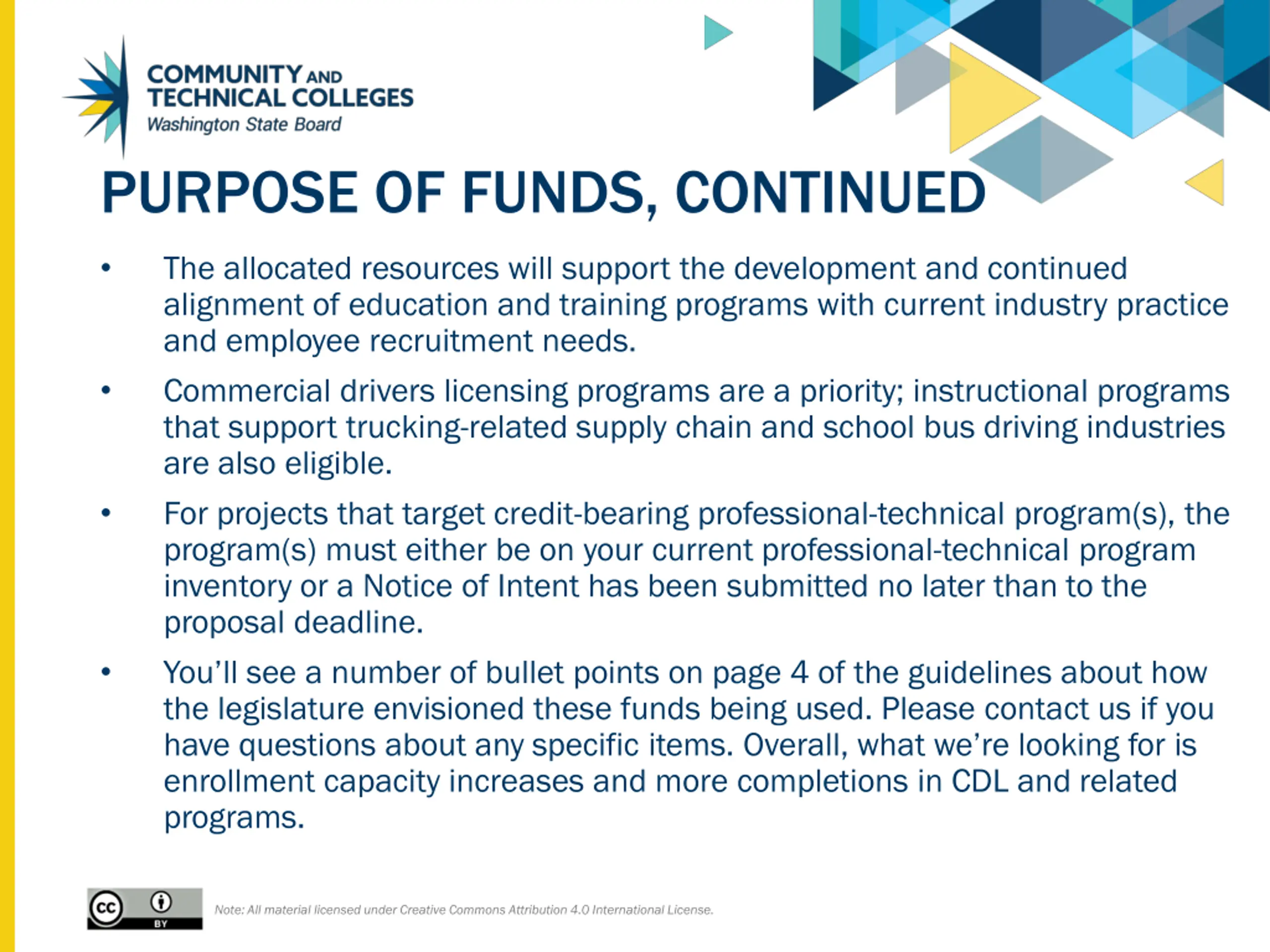 COMMUNITY AND TECHNICAL COLLEGES
Washington State Board

PURPOSE OF FUNDS, CONTINUED

• The allocated resources will support the development and continued alignment of education and training programs with current industry practice and employee recruitment needs.

• Commercial drivers licensing programs are a priority; instructional programs that support trucking-related supply chain and school bus driving industries are also eligible.

• For projects that target credit-bearing professional-technical program(s), the program(s) must either be on your current professional-technical program inventory or a Notice of Intent has been submitted no later than to the proposal deadline.

• You'll see a number of bullet points on page 4 of the guidelines about how the legislature envisioned these funds being used. Please contact us if you have questions about any specific items. Overall, what we're looking for is enrollment capacity increases and more completions in CDL and related programs.

cc BY

Note: All material licensed under Creative Commons Attribution 4.0 International License.